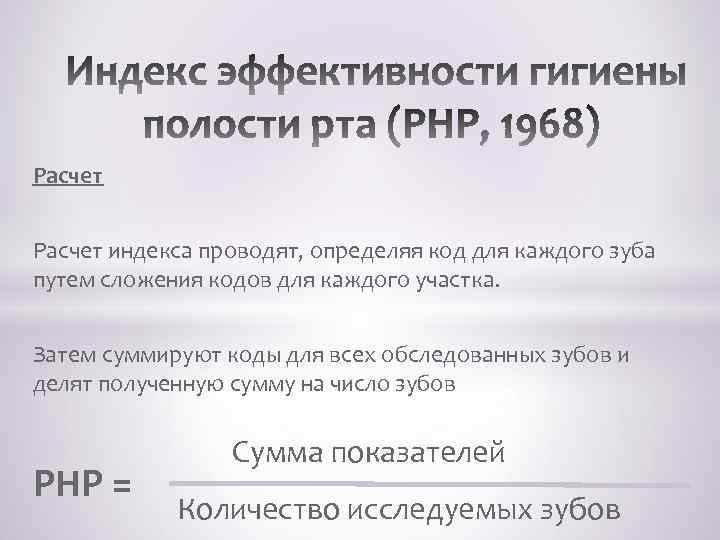 Индекс эффективности гигиены полости рта (PHP, 1968)

Расчет

Расчет индекса проводят, определяя код для каждого зуба путем сложения кодов для каждого участка.

Затем суммируют коды для всех обследованных зубов и делят полученную сумму на число зубов

$PHP = \frac{\text{Сумма показателей}}{\text{Количество исследуемых зубов}}$